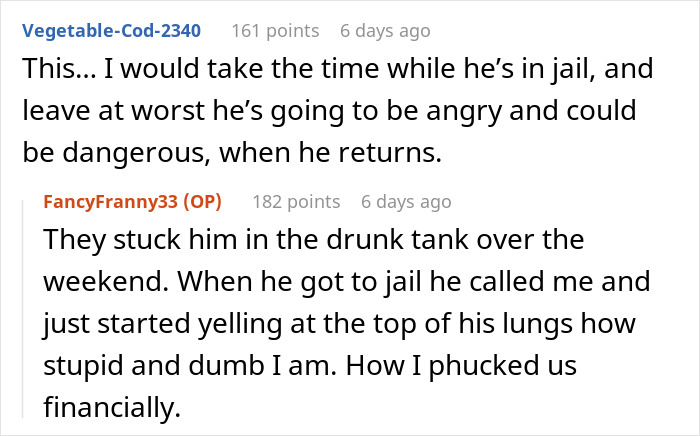 Vegetable-Cod-2340 161 points 6 days ago

This... I would take the time while he's in jail, and leave at worst he's going to be angry and could be dangerous, when he returns.

FancyFranny33 (OP) 182 points 6 days ago

They stuck him in the drunk tank over the weekend. When he got to jail he called me and just started yelling at the top of his lungs how stupid and dumb I am. How I phucked us financially.